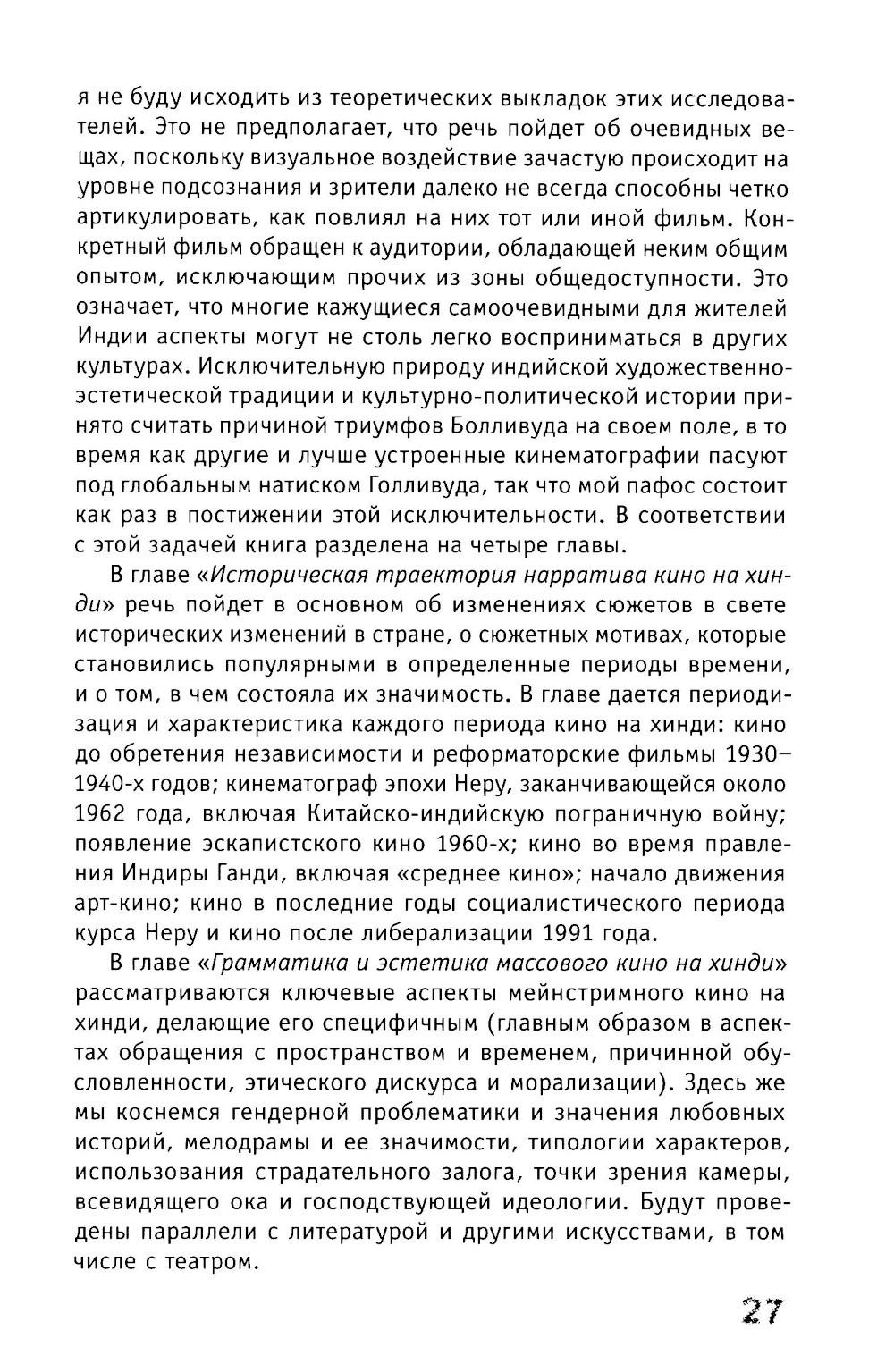 я не буду исходить из теоретических выкладок этих исследователей. Это не предполагает, что речь пойдет об очевидных вещах, поскольку визуальное воздействие зачастую происходит на уровне подсознания и зрители далеко не всегда способны четко артикулировать, как повлиял на них тот или иной фильм. Конкретный фильм обращен к аудитории, обладающей неким общим опытом, исключающим прочих из зоны общедоступности. Это означает, что многие кажущиеся самоочевидными для жителей Индии аспекты могут не столь легко восприниматься в других культурах. Исключительную природу индийской художественно-эстетической традиции и культурно-политической истории принято считать причиной триумфов Болливуда на своем поле, в то время как другие и лучше устроенные кинематографии пасуют под глобальным натиском Голливуда, так что мой пафос состоит как раз в постижении этой исключительности. В соответствии с этой задачей книга разделена на четыре главы.

В главе «Историческая траектория нарратива кино на хинди» речь пойдет в основном об изменениях сюжетов в свете исторических изменений в стране, о сюжетных мотивах, которые становились популярными в определенные периоды времени, и о том, в чем состояла их значимость. В главе дается периодизация и характеристика каждого периода кино на хинди: кино до обретения независимости и реформаторские фильмы 1930–1940-х годов; кинематограф эпохи Неру, заканчивающейся около 1962 года, включая Китайско-индийскую пограничную войну; появление эскапистского кино 1960-х; кино во время правления Индиры Ганди, включая «среднее кино»; начало движения арт-кино; кино в последние годы социалистического периода курса Неру и кино после либерализации 1991 года.

В главе «Грамматика и эстетика массового кино на хинди» рассматриваются ключевые аспекты мейнстримного кино на хинди, делающие его специфичным (главным образом в аспектах обращения с пространством и временем, причинной обусловленности, этического дискурса и морализации). Здесь же мы коснемся гендерной проблематики и значения любовных историй, мелодрамы и ее значимости, типологии характеров, использования страдательного залога, точки зрения камеры, всевидящего ока и господствующей идеологии. Будут проведены параллели с литературой и другими искусствами, в том числе с театром.

27